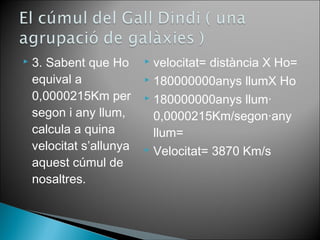 El cúmul del Gall Dindi ( una agrupació de galàxies )

3. Sabent que Ho equival a 0,0000215Km per segon i any llum, calcula a quina velocitat s'allunya aquest cúmul de nosaltres.

velocitat= distància X Ho=

180000000anys llumX Ho

180000000anys llum· 0,0000215Km/segon·any llum=

Velocitat= 3870 Km/s